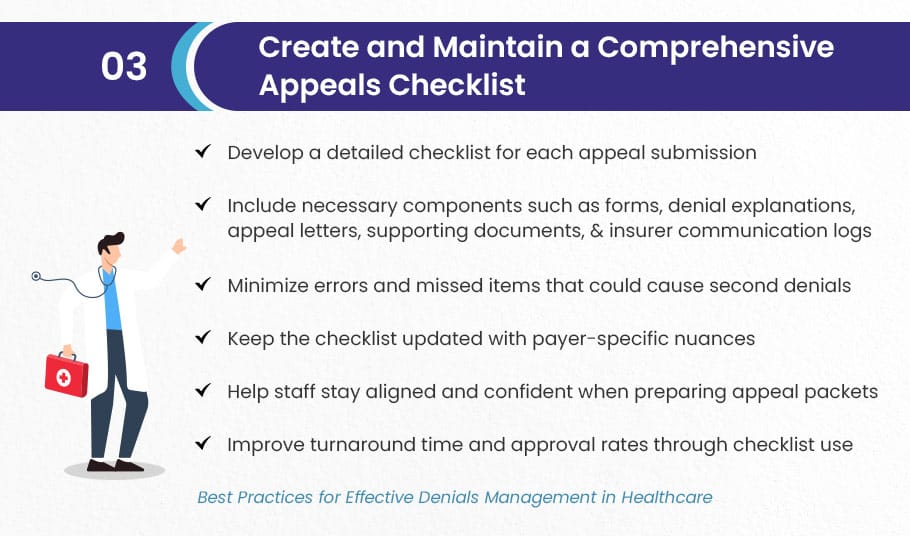 03

Create and Maintain a Comprehensive Appeals Checklist

✓ Develop a detailed checklist for each appeal submission

✓ Include necessary components such as forms, denial explanations, appeal letters, supporting documents, & insurer communication logs

✓ Minimize errors and missed items that could cause second denials

✓ Keep the checklist updated with payer-specific nuances

✓ Help staff stay aligned and confident when preparing appeal packets

✓ Improve turnaround time and approval rates through checklist use

Best Practices for Effective Denials Management in Healthcare